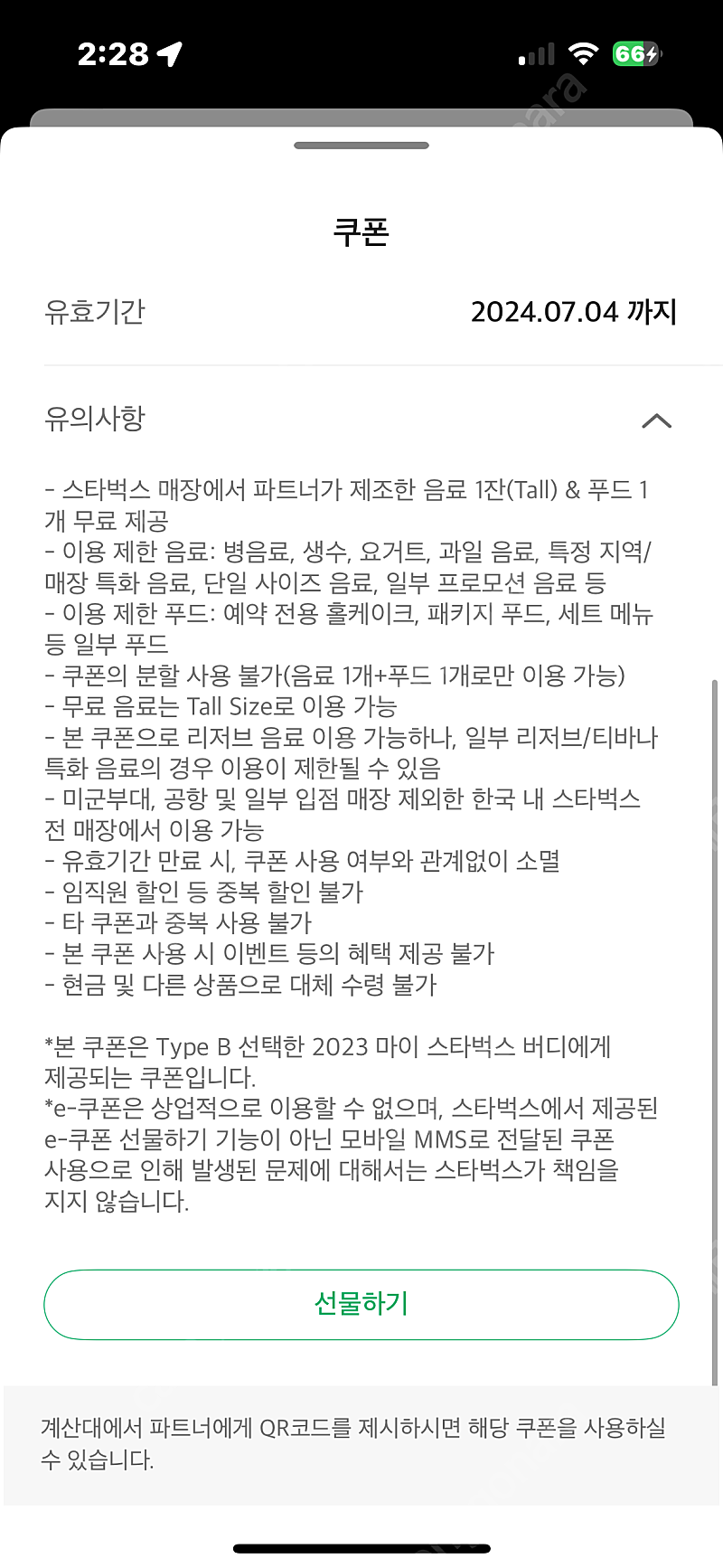 2:28

66

쿠폰

유효기간

2024.07.04 까지

유의사항

- 스타벅스 매장에서 파트너가 제조한 음료 1잔(Tall) & 푸드 1개 무료 제공
- 이용 제한 음료: 병음료, 생수, 요거트, 과일 음료, 특정 지역/매장 특화 음료, 단일 사이즈 음료, 일부 프로모션 음료 등
- 이용 제한 푸드: 예약 전용 홀케이크, 패키지 푸드, 세트 메뉴 등 일부 푸드
- 쿠폰의 분할 사용 불가(음료 1개+푸드 1개로만 이용 가능)
- 무료 음료는 Tall Size로 이용 가능
- 본 쿠폰으로 리저브 음료 이용 가능하나, 일부 리저브/티바나 특화 음료의 경우 이용이 제한될 수 있음
- 미군부대, 공항 및 일부 입점 매장 제외한 한국 내 스타벅스 전 매장에서 이용 가능
- 유효기간 만료 시, 쿠폰 사용 여부와 관계없이 소멸
- 임직원 할인 등 중복 할인 불가
- 타 쿠폰과 중복 사용 불가
- 본 쿠폰 사용 시 이벤트 등의 혜택 제공 불가
- 현금 및 다른 상품으로 대체 수령 불가

*본 쿠폰은 Type B 선택한 2023 마이 스타벅스 버디에게 제공되는 쿠폰입니다.
*e-쿠폰은 상업적으로 이용할 수 없으며, 스타벅스에서 제공된 e-쿠폰 선물하기 기능이 아닌 모바일 MMS로 전달된 쿠폰 사용으로 인해 발생된 문제에 대해서는 스타벅스가 책임을 지지 않습니다.

선물하기

계산대에서 파트너에게 QR코드를 제시하시면 해당 쿠폰을 사용하실 수 있습니다.